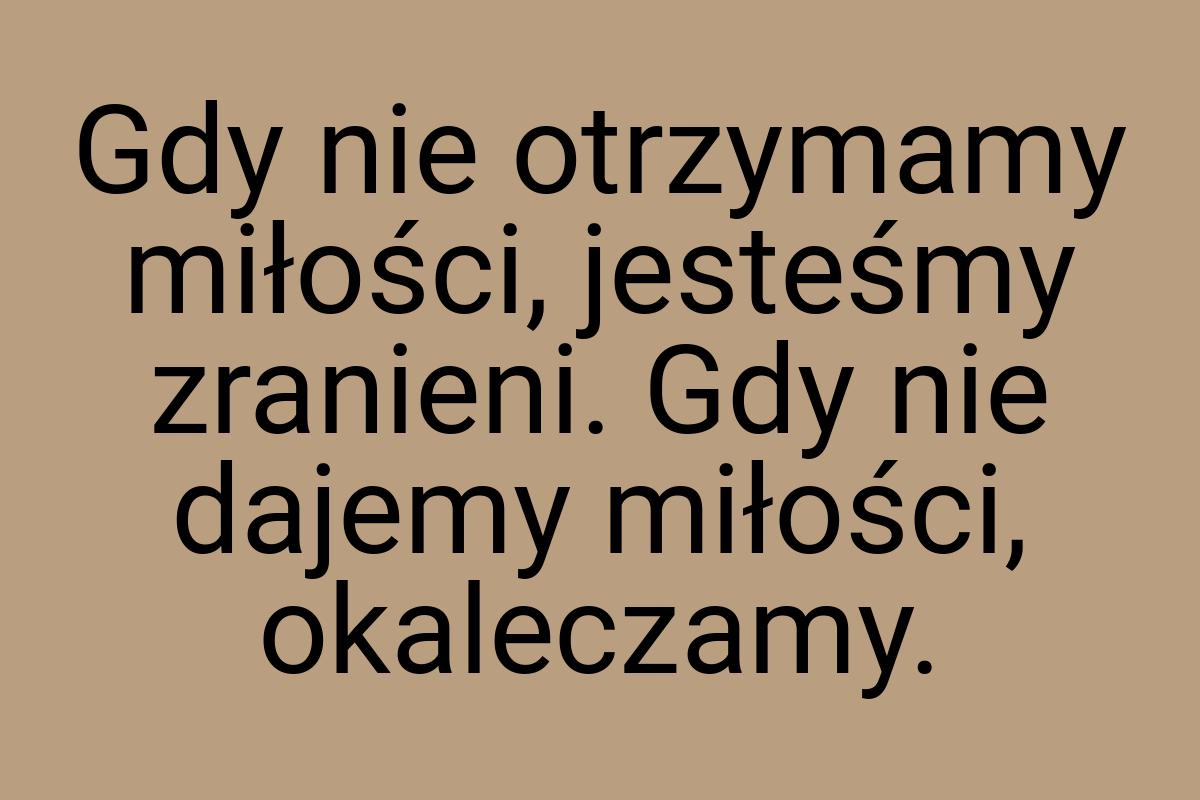 Gdy nie otrzymamy miłości, jesteśmy zranieni. Gdy nie dajemy miłości, okaleczamy.